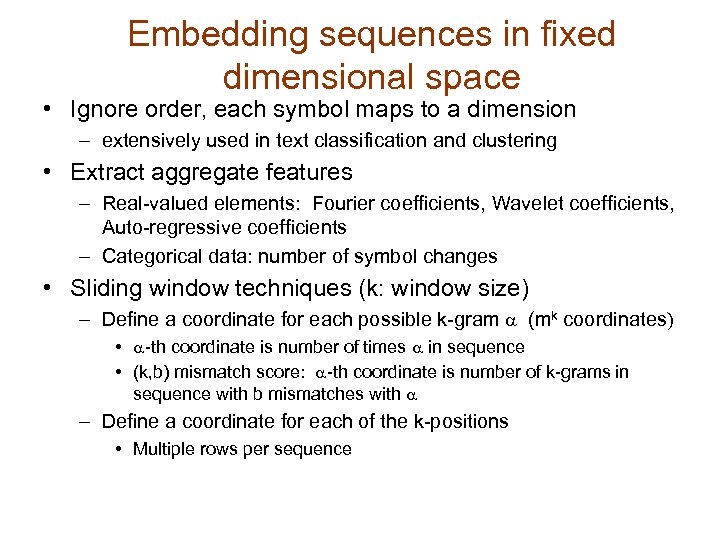 Embedding sequences in fixed dimensional space

• Ignore order, each symbol maps to a dimension
- extensively used in text classification and clustering

• Extract aggregate features
- Real-valued elements: Fourier coefficients, Wavelet coefficients, Auto-regressive coefficients
- Categorical data: number of symbol changes

• Sliding window techniques (k: window size)
- Define a coordinate for each possible k-gram $\alpha$ ($m^k$ coordinates)
• $\alpha$-th coordinate is number of times $\alpha$ in sequence
• (k,b) mismatch score: $\alpha$-th coordinate is number of k-grams in sequence with b mismatches with $\alpha$
- Define a coordinate for each of the k-positions
• Multiple rows per sequence